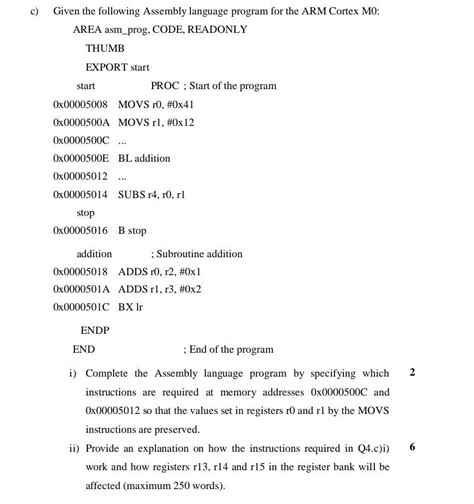 c) Given the following Assembly language program for the ARM Cortex M0:

AREA asm_prog, CODE, READONLY

THUMB

EXPORT start

start PROC ; Start of the program

0x00005008 MOVS r0, #0x41

0x0000500A MOVS r1, #0x12

0x0000500C ...

0x0000500E BL addition

0x00005012 ...

0x00005014 SUBS r4, r0, r1

stop

0x00005016 B stop

addition ; Subroutine addition

0x00005018 ADDS r0, r2, #0x1

0x0000501A ADDS r1, r3, #0x2

0x0000501C BX lr

ENDP

END ; End of the program

i) Complete the Assembly language program by specifying which instructions are required at memory addresses 0x0000500C and 0x00005012 so that the values set in registers r0 and r1 by the MOVS instructions are preserved. 2

ii) Provide an explanation on how the instructions required in Q4.c)i) work and how registers r13, r14 and r15 in the register bank will be affected (maximum 250 words). 6